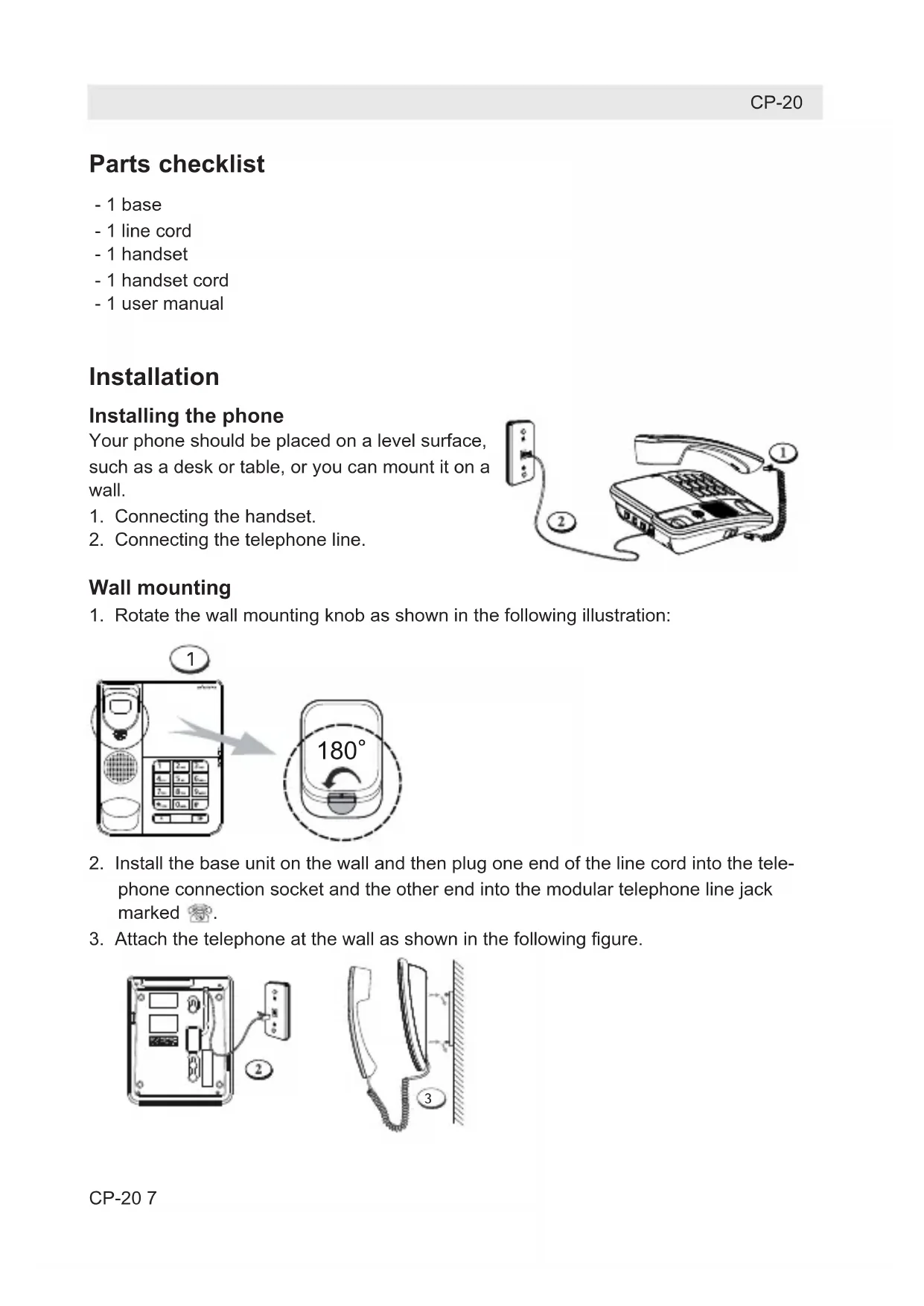 CP-20

Parts checklist

- 1 base
- 1 line cord
- 1 handset
- 1 handset cord
- 1 user manual

Installation

Installing the phone

Your phone should be placed on a level surface, such as a desk or table, or you can mount it on a wall.

1. Connecting the handset.
2. Connecting the telephone line.

1

2

Wall mounting

1. Rotate the wall mounting knob as shown in the following illustration:

1

180°

2. Install the base unit on the wall and then plug one end of the line cord into the telephone connection socket and the other end into the modular telephone line jack marked .
3. Attach the telephone at the wall as shown in the following figure.

2

3

CP-20 7